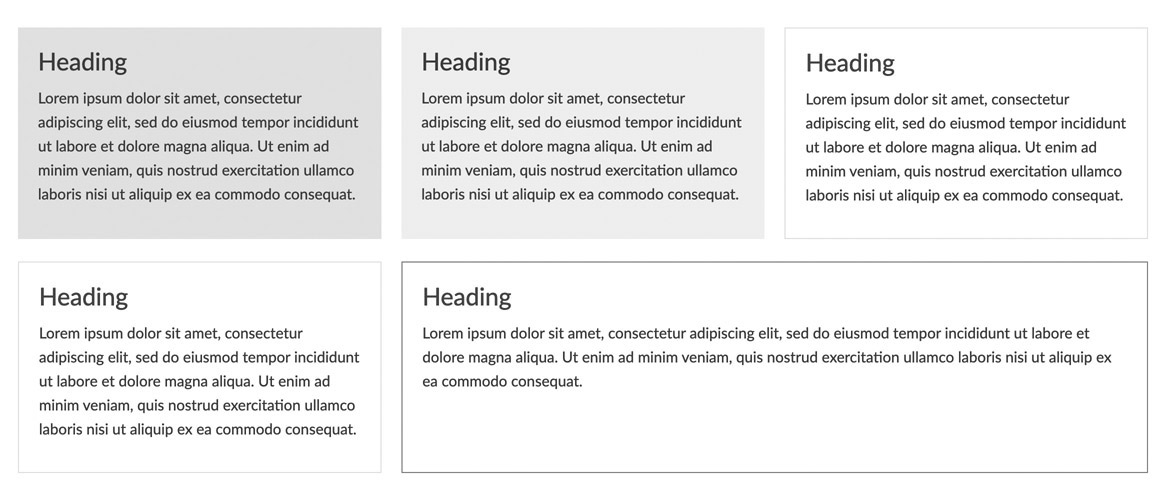 Heading

Lorem ipsum dolor sit amet, consectetur adipiscing elit, sed do eiusmod tempor incididunt ut labore et dolore magna aliqua. Ut enim ad minim veniam, quis nostrud exercitation ullamco laboris nisi ut aliquip ex ea commodo consequat.

Heading

Lorem ipsum dolor sit amet, consectetur adipiscing elit, sed do eiusmod tempor incididunt ut labore et dolore magna aliqua. Ut enim ad minim veniam, quis nostrud exercitation ullamco laboris nisi ut aliquip ex ea commodo consequat.

Heading

Lorem ipsum dolor sit amet, consectetur adipiscing elit, sed do eiusmod tempor incididunt ut labore et dolore magna aliqua. Ut enim ad minim veniam, quis nostrud exercitation ullamco laboris nisi ut aliquip ex ea commodo consequat.

Heading

Lorem ipsum dolor sit amet, consectetur adipiscing elit, sed do eiusmod tempor incididunt ut labore et dolore magna aliqua. Ut enim ad minim veniam, quis nostrud exercitation ullamco laboris nisi ut aliquip ex ea commodo consequat.

Heading

Lorem ipsum dolor sit amet, consectetur adipiscing elit, sed do eiusmod tempor incididunt ut labore et dolore magna aliqua. Ut enim ad minim veniam, quis nostrud exercitation ullamco laboris nisi ut aliquip ex ea commodo consequat.